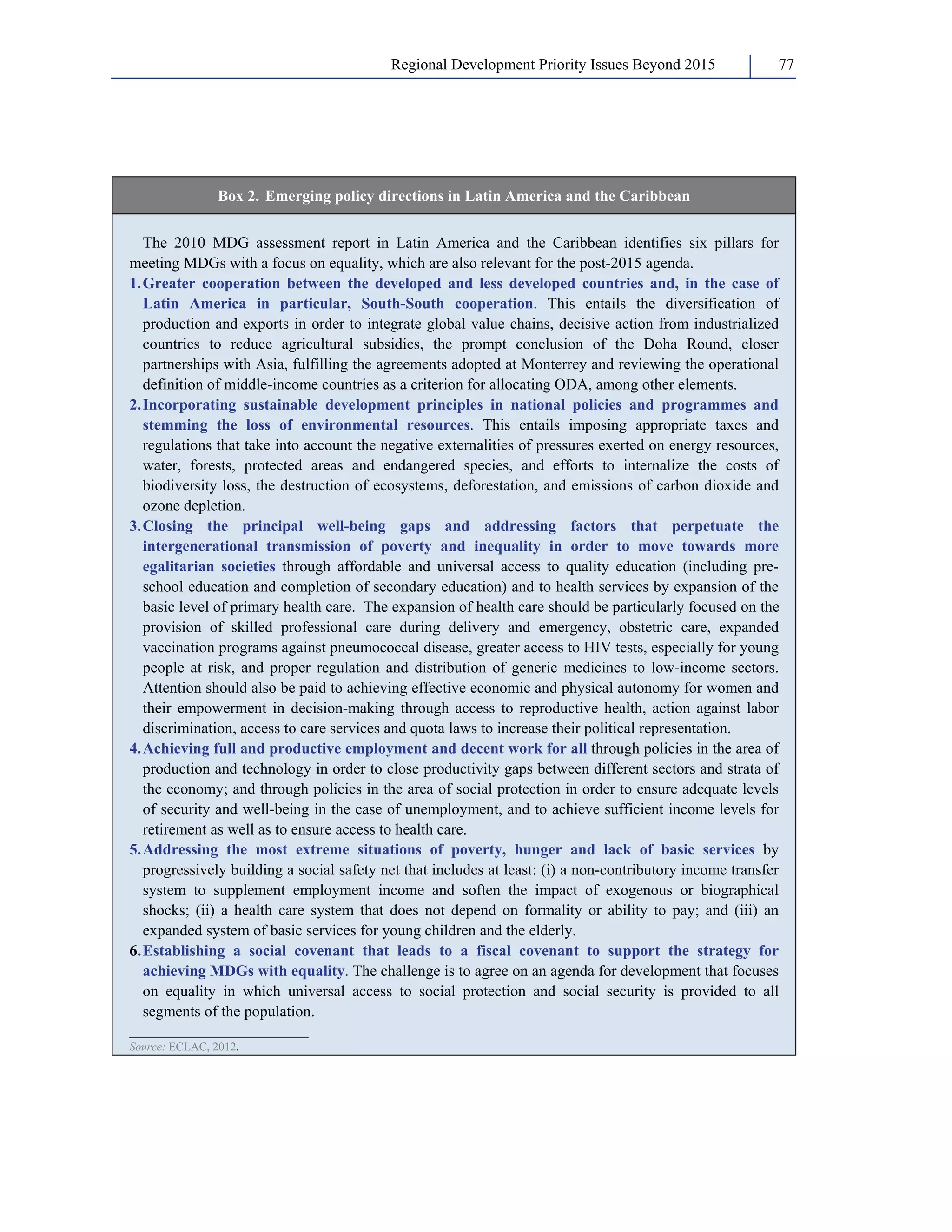 Regional Development Priority Issues Beyond 2015 77

Box 2. Emerging policy directions in Latin America and the Caribbean

The 2010 MDG assessment report in Latin America and the Caribbean identifies six pillars for meeting MDGs with a focus on equality, which are also relevant for the post-2015 agenda.

1. Greater cooperation between the developed and less developed countries and, in the case of Latin America in particular, South-South cooperation. This entails the diversification of production and exports in order to integrate global value chains, decisive action from industrialized countries to reduce agricultural subsidies, the prompt conclusion of the Doha Round, closer partnerships with Asia, fulfilling the agreements adopted at Monterrey and reviewing the operational definition of middle-income countries as a criterion for allocating ODA, among other elements.

2. Incorporating sustainable development principles in national policies and programmes and stemming the loss of environmental resources. This entails imposing appropriate taxes and regulations that take into account the negative externalities of pressures exerted on energy resources, water, forests, protected areas and endangered species, and efforts to internalize the costs of biodiversity loss, the destruction of ecosystems, deforestation, and emissions of carbon dioxide and ozone depletion.

3. Closing the principal well-being gaps and addressing factors that perpetuate the intergenerational transmission of poverty and inequality in order to move towards more egalitarian societies through affordable and universal access to quality education (including pre-school education and completion of secondary education) and to health services by expansion of the basic level of primary health care. The expansion of health care should be particularly focused on the provision of skilled professional care during delivery and emergency, obstetric care, expanded vaccination programs against pneumococcal disease, greater access to HIV tests, especially for young people at risk, and proper regulation and distribution of generic medicines to low-income sectors. Attention should also be paid to achieving effective economic and physical autonomy for women and their empowerment in decision-making through access to reproductive health, action against labor discrimination, access to care services and quota laws to increase their political representation.

4. Achieving full and productive employment and decent work for all through policies in the area of production and technology in order to close productivity gaps between different sectors and strata of the economy; and through policies in the area of social protection in order to ensure adequate levels of security and well-being in the case of unemployment, and to achieve sufficient income levels for retirement as well as to ensure access to health care.

5. Addressing the most extreme situations of poverty, hunger and lack of basic services by progressively building a social safety net that includes at least: (i) a non-contributory income transfer system to supplement employment income and soften the impact of exogenous or biographical shocks; (ii) a health care system that does not depend on formality or ability to pay; and (iii) an expanded system of basic services for young children and the elderly.

6. Establishing a social covenant that leads to a fiscal covenant to support the strategy for achieving MDGs with equality. The challenge is to agree on an agenda for development that focuses on equality in which universal access to social protection and social security is provided to all segments of the population.

Source: ECLAC, 2012.